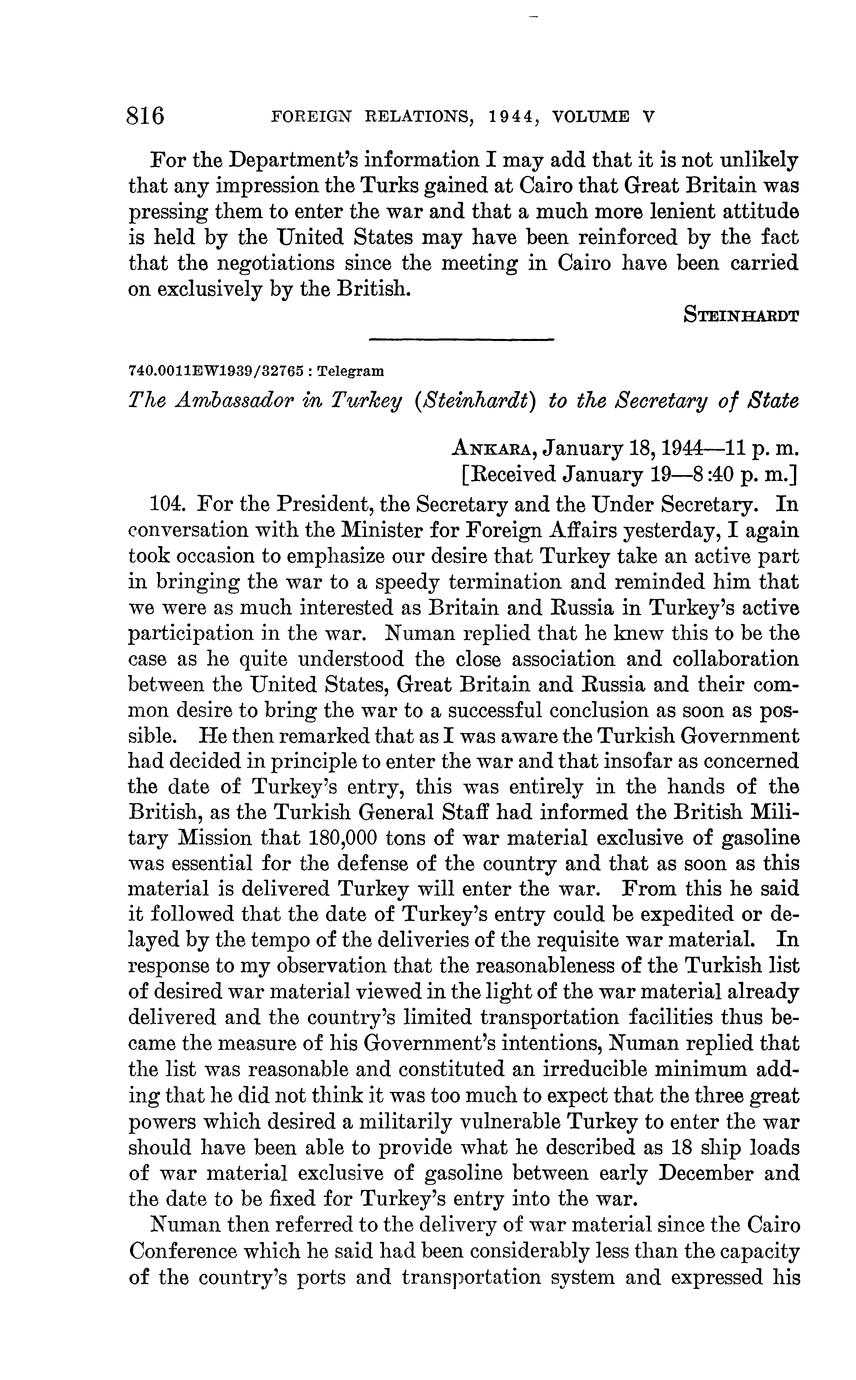 816 FOREIGN RELATIONS, 1944, VOLUME V

For the Department's information I may add that it is not unlikely that any impression the Turks gained at Cairo that Great Britain was pressing them to enter the war and that a much more lenient attitude is held by the United States may have been reinforced by the fact that the negotiations since the meeting in Cairo have been carried on exclusively by the British.

STEINHARDT

740.0011EW1939/32765 : Telegram

The Ambassador in Turkey (Steinhardt) to the Secretary of State

ANKARA, January 18, 1944—11 p. m.
[Received January 19—8:40 p. m.]

104. For the President, the Secretary and the Under Secretary. In conversation with the Minister for Foreign Affairs yesterday, I again took occasion to emphasize our desire that Turkey take an active part in bringing the war to a speedy termination and reminded him that we were as much interested as Britain and Russia in Turkey's active participation in the war. Numan replied that he knew this to be the case as he quite understood the close association and collaboration between the United States, Great Britain and Russia and their common desire to bring the war to a successful conclusion as soon as possible. He then remarked that as I was aware the Turkish Government had decided in principle to enter the war and that insofar as concerned the date of Turkey's entry, this was entirely in the hands of the British, as the Turkish General Staff had informed the British Military Mission that 180,000 tons of war material exclusive of gasoline was essential for the defense of the country and that as soon as this material is delivered Turkey will enter the war. From this he said it followed that the date of Turkey's entry could be expedited or delayed by the tempo of the deliveries of the requisite war material. In response to my observation that the reasonableness of the Turkish list of desired war material viewed in the light of the war material already delivered and the country's limited transportation facilities thus became the measure of his Government's intentions, Numan replied that the list was reasonable and constituted an irreducible minimum adding that he did not think it was too much to expect that the three great powers which desired a militarily vulnerable Turkey to enter the war should have been able to provide what he described as 18 ship loads of war material exclusive of gasoline between early December and the date to be fixed for Turkey's entry into the war.

Numan then referred to the delivery of war material since the Cairo Conference which he said had been considerably less than the capacity of the country's ports and transportation system and expressed his